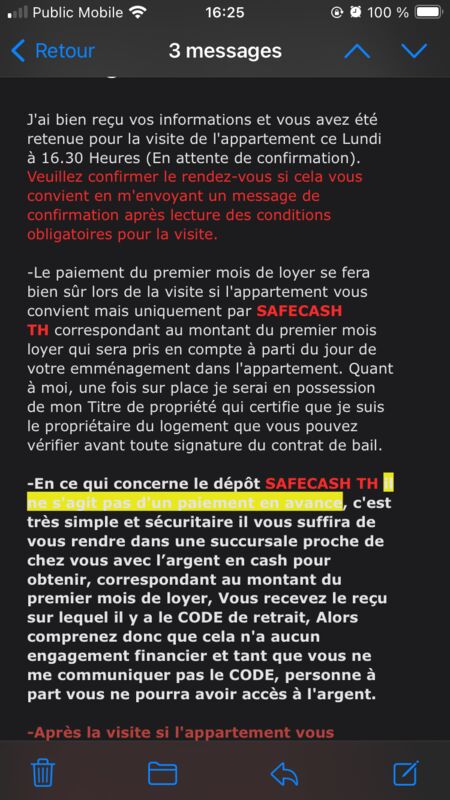 Public Mobile 16:25 100 %

Retour 3 messages

J'ai bien reçu vos informations et vous avez été retenue pour la visite de l'appartement ce Lundi à 16.30 Heures (En attente de confirmation). Veuillez confirmer le rendez-vous si cela vous convient en m'envoyant un message de confirmation après lecture des conditions obligatoires pour la visite.

-Le paiement du premier mois de loyer se fera bien sûr lors de la visite si l'appartement vous convient mais uniquement par SAFECASH TH correspondant au montant du premier mois loyer qui sera pris en compte à parti du jour de votre emménagement dans l'appartement. Quant à moi, une fois sur place je serai en possession de mon Titre de propriété qui certifie que je suis le propriétaire du logement que vous pouvez vérifier avant toute signature du contrat de bail.

-En ce qui concerne le dépôt SAFECASH TH il ne s'agit pas d'un paiement en avance, c'est très simple et sécuritaire il vous suffira de vous rendre dans une succursale proche de chez vous avec l'argent en cash pour obtenir, correspondant au montant du premier mois de loyer, Vous recevez le reçu sur lequel il y a le CODE de retrait, Alors comprenez donc que cela n'a aucun engagement financier et tant que vous ne me communiquer pas le CODE, personne à part vous ne pourra avoir accès à l'argent.

-Après la visite si l'appartement vous